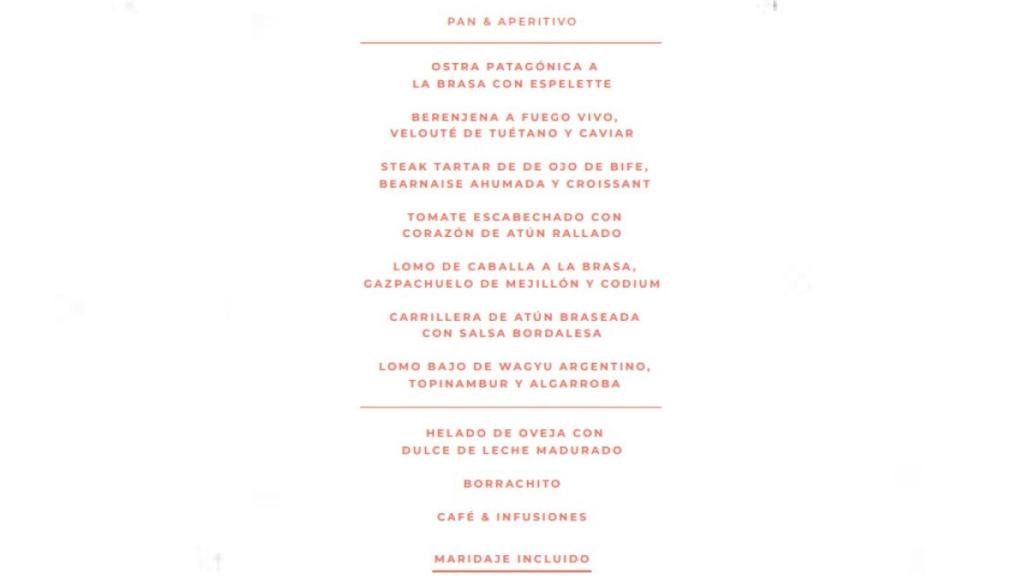 PAN & APERITIVO

OSTRA PATAGÓNICA A LA BRASA CON ESPELETTE

BERENJENA A FUEGO VIVO, VELOUTÉ DE TUÉTANO Y CAVIAR

STEAK TARTAR DE DE OJO DE BIFE, BEARNAISE AHUMADA Y CROISSANT

TOMATE ESCABECHADO CON CORAZÓN DE ATÚN RALLADO

LOMO DE CABALLA A LA BRASA, GAZPACHUELO DE MEJILLÓN Y CODIUM

CARRILLERA DE ATÚN BRASEADA CON SALSA BORDALESA

LOMO BAJO DE WAGYU ARGENTINO, TOPINAMBUR Y ALGARROBA

HELADO DE OVEJA CON DULCE DE LECHE MADURADO

BORRACHITO

CAFÉ & INFUSIONES

MARIDAJE INCLUIDO